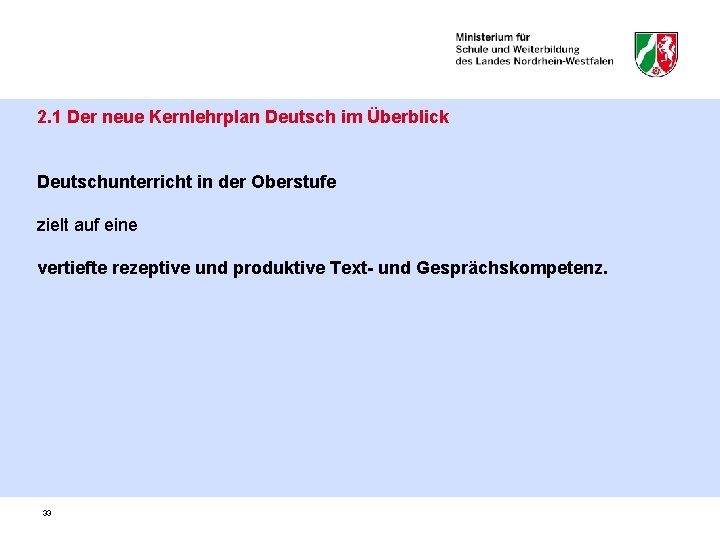 Ministerium für
Schule und Weiterbildung
des Landes Nordrhein-Westfalen

2.1 Der neue Kernlehrplan Deutsch im Überblick

Deutschunterricht in der Oberstufe

zielt auf eine

vertiefte rezeptive und produktive Text- und Gesprächskompetenz.

33